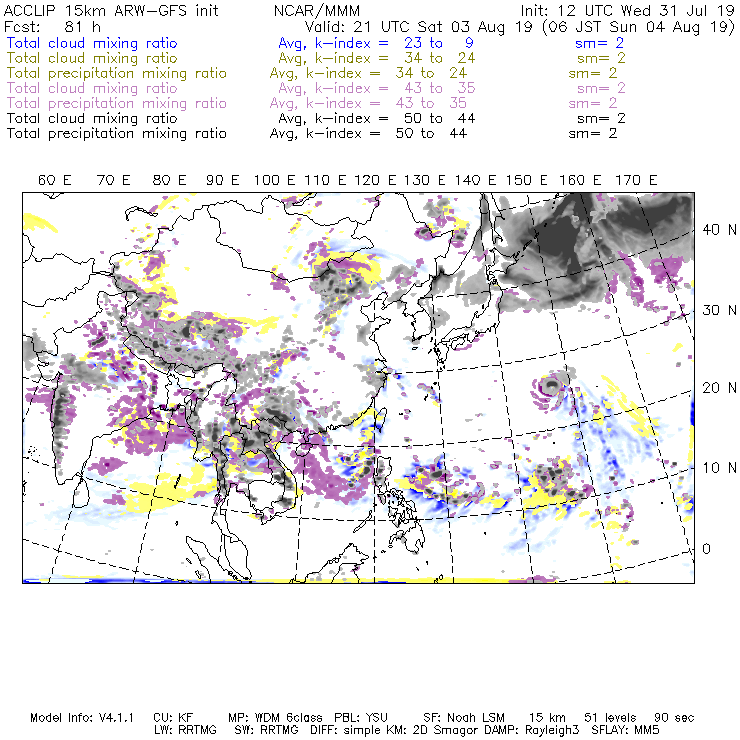 ACCLIP 15km ARW-GFS init NCAR/MMM Init: 12 UTC Wed 31 Jul 19
Fcst: 81 h Valid: 21 UTC Sat 03 Aug 19 (06 JST Sun 04 Aug 19)
Total cloud mixing ratio Avg, k-index = 23 to 9 sm= 2
Total cloud mixing ratio Avg, k-index = 34 to 24 sm= 2
Total precipitation mixing ratio Avg, k-index = 34 to 24 sm= 2
Total cloud mixing ratio Avg, k-index = 43 to 35 sm= 2
Total precipitation mixing ratio Avg, k-index = 43 to 35 sm= 2
Total cloud mixing ratio Avg, k-index = 50 to 44 sm= 2
Total precipitation mixing ratio Avg, k-index = 50 to 44 sm= 2

60 E 70 E 80 E 90 E 100 E 110 E 120 E 130 E 140 E 150 E 160 E 170 E

40 N
30 N
20 N
10 N
0

Model Info: V4.1.1 CU: KF MP: WDM 6class PBL: YSU SF: Noah LSM 15 km 51 levels 90 sec
LW: RRTMG SW: RRTMG DIFF: simple KM: 2D Smagor DAMP: Rayleigh3 SFLAY: MM5